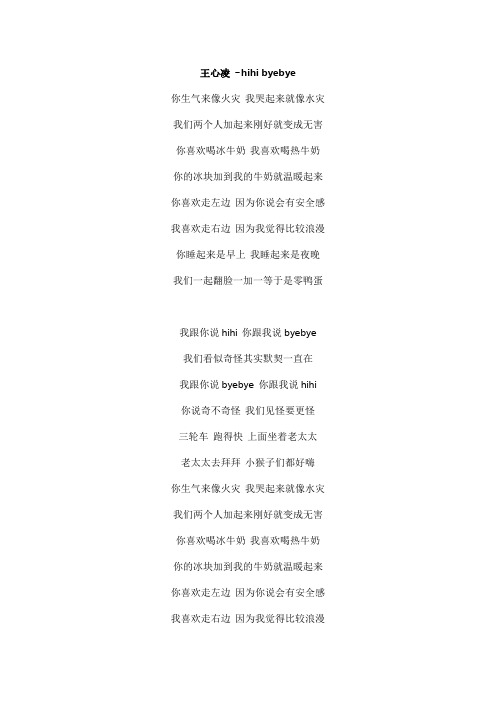 王心凌 –hihi byebye

你生气来像火灾 我哭起来就像水灾

我们两个人加起来刚好就变成无害

你喜欢喝冰牛奶 我喜欢喝热牛奶

你的冰块加到我的牛奶就温暖起来

你喜欢走左边 因为你说会有安全感

我喜欢走右边 因为我觉得比较浪漫

你睡起来是早上 我睡起来是夜晚

我们一起翻脸一加一等于是零鸭蛋

我跟你说 hihi 你跟我说 byebye

我们看似奇怪其实默契一直在

我跟你说 byebye 你跟我说 hihi

你说奇不奇怪 我们见怪要更怪

三轮车 跑得快 上面坐着老太太

老太太去拜拜 小猴子们都好嗨

你生气来像火灾 我哭起来就像水灾

我们两个人加起来刚好就变成无害

你喜欢喝冰牛奶 我喜欢喝热牛奶

你的冰块加到我的牛奶就温暖起来

你喜欢走左边 因为你说会有安全感

我喜欢走右边 因为我觉得比较浪漫